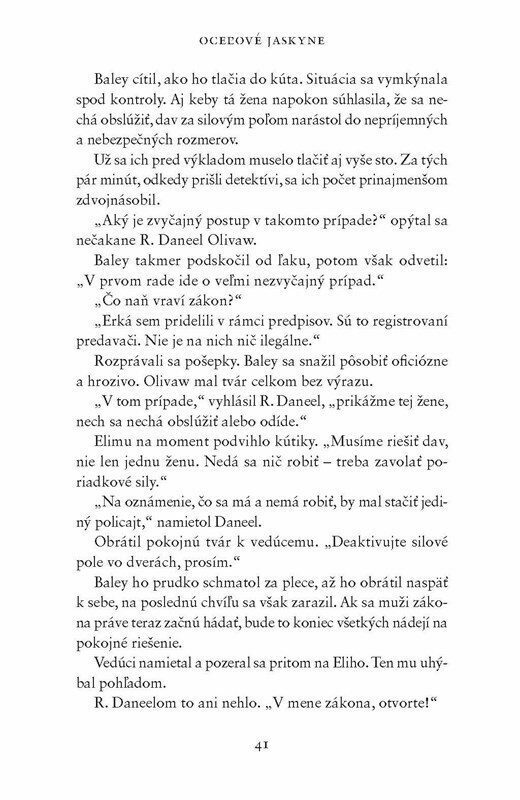 OCEĽOVÉ JASKYNE

Baley cítil, ako ho tlačia do kúta. Situácia sa vymkýnala spod kontroly. Aj keby tá žena napokon súhlasila, že sa nechá obslúžiť, dav za silovým poľom narástol do nepríjemných a nebezpečných rozmerov.

Už sa ich pred výkladom muselo tlačiť aj vyše sto. Za tých pár minút, odkedy prišli detektívi, sa ich počet prinajmenšom zdvojnásobil.

„Aký je zvyčajný postup v takomto prípade?“ opýtal sa nečakane R. Daneel Olivaw.

Baley takmer podskočil od ľaku, potom však odvetil: „V prvom rade ide o veľmi nezvyčajný prípad.“

„Čo naň vraví zákon?“

„Erká sem pridelili v rámci predpisov. Sú to registrovaní predavači. Nie je na nich nič ilegálne.“

Rozprávali sa pošepky. Baley sa snažil pôsobiť oficiózne a hrozivo. Olivaw mal tvár celkom bez výrazu.

„V tom prípade,“ vyhlásil R. Daneel, „prikážme tej žene, nech sa nechá obslúžiť alebo odíde.“

Elimu na moment podvihlo kútiky. „Musíme riešiť dav, nie len jednu ženu. Nedá sa nič robiť – treba zavolať poriadkové sily.“

„Na oznámenie, čo sa má a nemá robiť, by mal stačiť jediný policajt,“ namietol Daneel.

Obrátil pokojnú tvár k vedúcemu. „Deaktivujte silové pole vo dverách, prosím.“

Baley ho prudko schmatol za plece, až ho obrátil naspäť k sebe, na poslednú chvíľu sa však zarazil. Ak sa muži zákona práve teraz začnú hádať, bude to koniec všetkých nádejí na pokojné riešenie.

Vedúci namietal a pozeral sa pritom na Eliho. Ten mu uhýbal pohľadom.

R. Daneelom to ani nehlo. „V mene zákona, otvorte!“

41